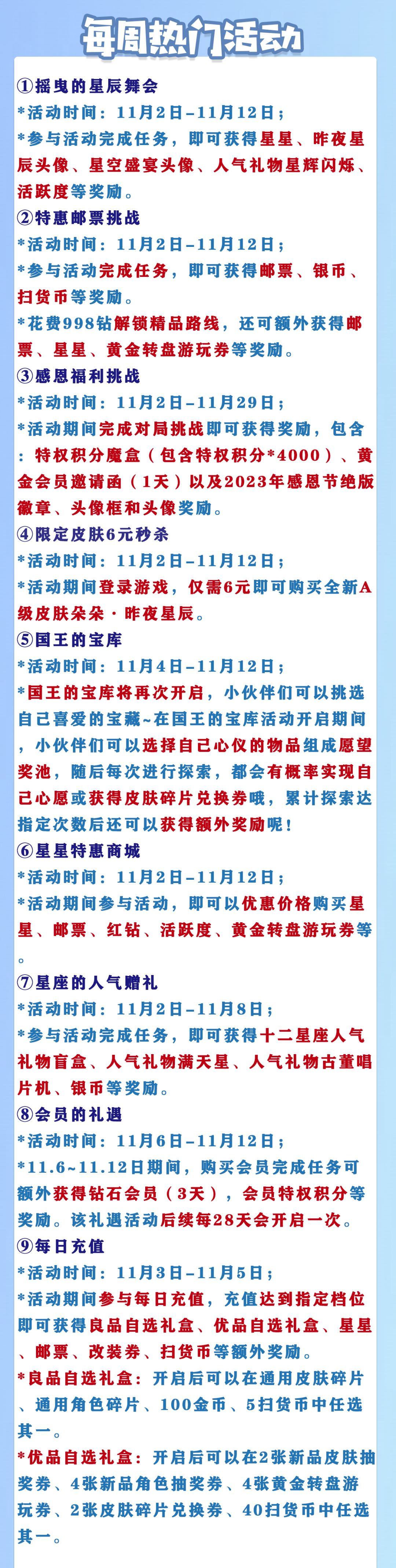 每周热门活动

①摇曳的星辰舞会
*活动时间：11月2日-11月12日；
*参与活动完成任务，即可获得星星、昨夜星辰头像、星空盛宴头像、人气礼物星辉闪烁、活跃度等奖励。
②特惠邮票挑战
*活动时间：11月2日-11月12日；
*参与活动完成任务，即可获得邮票、银币、扫货币等奖励。
*花费998钻解锁精品路线，还可额外获得邮票、星星、黄金转盘游玩券等奖励。
③感恩福利挑战
*活动时间：11月2日-11月29日；
*活动期间完成对局挑战即可获得奖励，包含：特权积分魔盒（包含特权积分*4000）、黄金会员邀请函（1天）以及2023年感恩节绝版徽章、头像框和头像奖励。
④限定皮肤6元秒杀
*活动时间：11月2日-11月12日；
*活动期间登录游戏，仅需6元即可购买全新A级皮肤朵朵·昨夜星辰。
⑤国王的宝库
*活动时间：11月4日-11月12日；
*国王的宝库将再次开启，小伙伴们可以挑选自己喜爱的宝藏~在国王的宝库活动开启期间，小伙伴们可以选择自己心仪的物品组成愿望奖池，随后每次进行探索，都会有概率实现自己心愿或获得皮肤碎片兑换券哦，累计探索达指定次数后还可以获得额外奖励呢！
⑥星星特惠商城
*活动时间：11月2日-11月12日；
*活动期间参与活动，即可以优惠价格购买星星、邮票、红钻、活跃度、黄金转盘游玩券等。
⑦星座的人气赠礼
*活动时间：11月2日-11月8日；
*参与活动完成任务，即可获得十二星座人气礼物盲盒、人气礼物满天星、人气礼物古董唱片机、银币等奖励。
⑧会员的礼遇
*活动时间：11月6日-11月12日；
*11.6~11.12日期间，购买会员完成任务可额外获得钻石会员（3天），会员特权积分等奖励。该礼遇活动后续每28天会开启一次。
⑨每日充值
*活动时间：11月3日-11月5日；
*活动期间参与每日充值，充值达到指定档位即可获得良品自选礼盒、优品自选礼盒、星星、邮票、改装券、扫货币等额外奖励。
*良品自选礼盒：开启后可以在通用皮肤碎片、通用角色碎片、100金币、5扫货币中任选其一。
*优品自选礼盒：开启后可以在2张新品皮肤抽奖券、4张新品角色抽奖券、4张黄金转盘游玩券、2张皮肤碎片兑换券、40扫货币中任选其一。